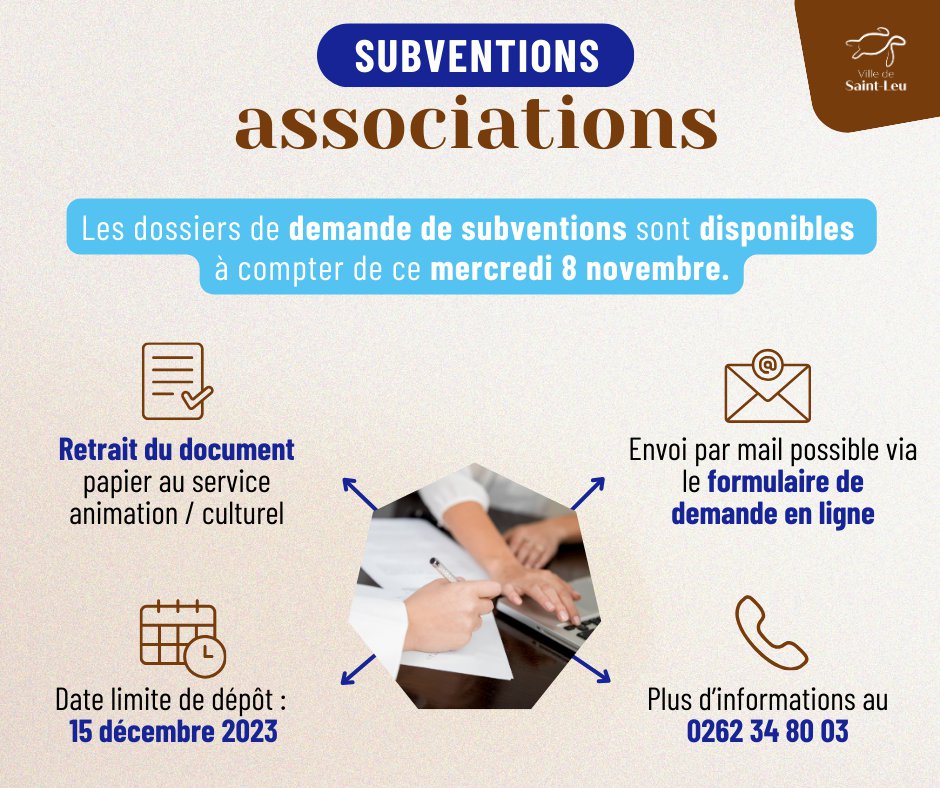 SUBVENTIONS
associations

Ville de
Saint-Leu

Les dossiers de demande de subventions sont disponibles à compter de ce mercredi 8 novembre.

Retrait du document papier au service animation / culturel

Envoi par mail possible via le formulaire de demande en ligne

Date limite de dépôt : 15 décembre 2023

Plus d'informations au 0262 34 80 03